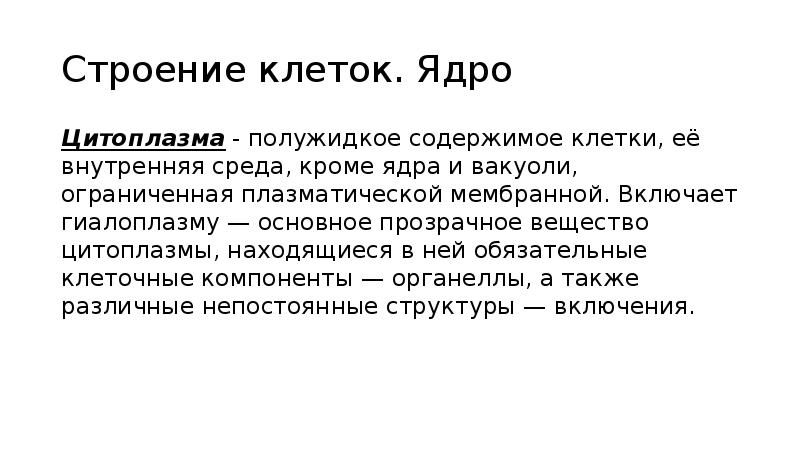 Строение клеток. Ядро

Цитоплазма - полужидкое содержимое клетки, её внутренняя среда, кроме ядра и вакуоли, ограниченная плазматической мембранной. Включает гиалоплазму — основное прозрачное вещество цитоплазмы, находящиеся в ней обязательные клеточные компоненты — органеллы, а также различные непостоянные структуры — включения.